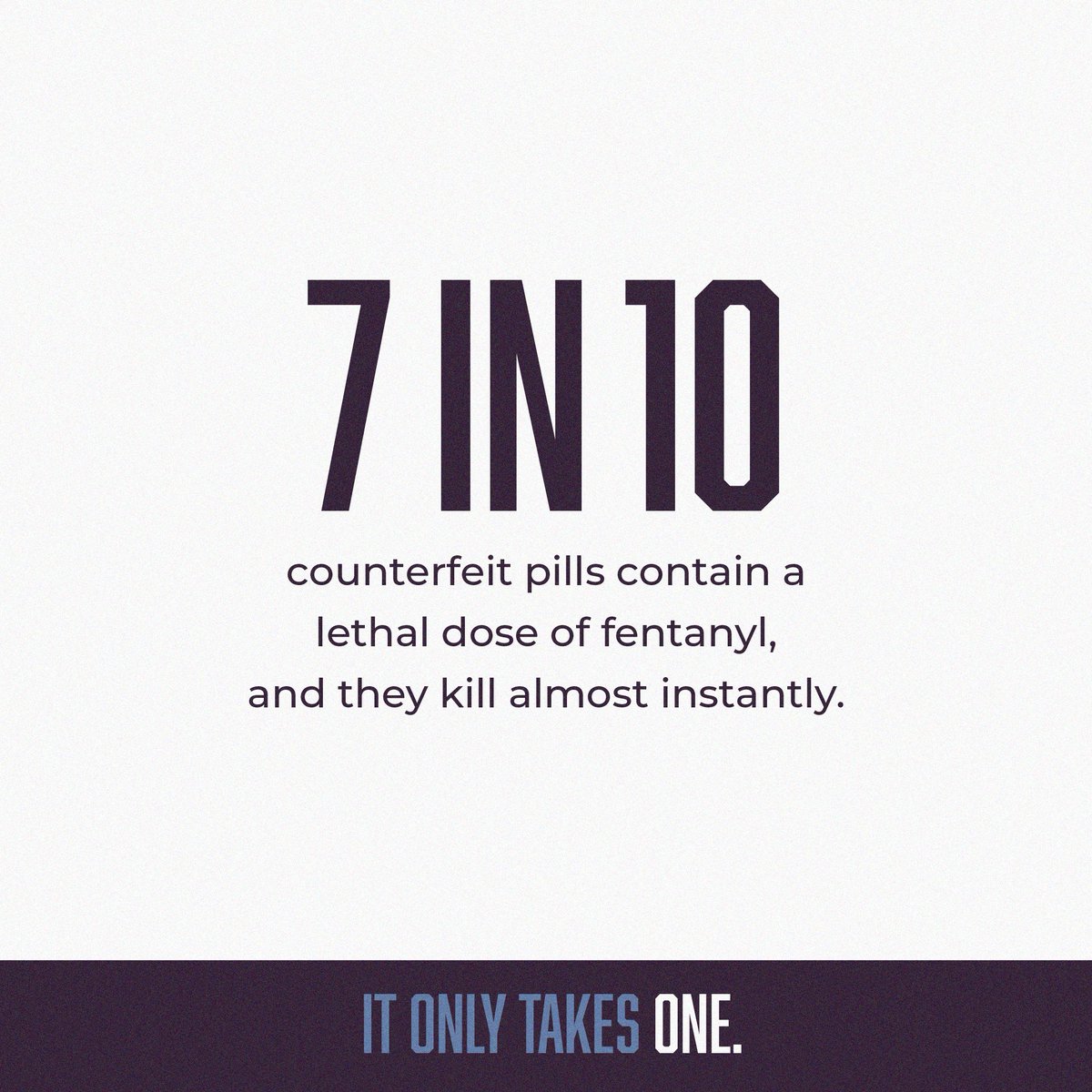 7 IN 10

counterfeit pills contain a lethal dose of fentanyl, and they kill almost instantly.

IT ONLY TAKES ONE.